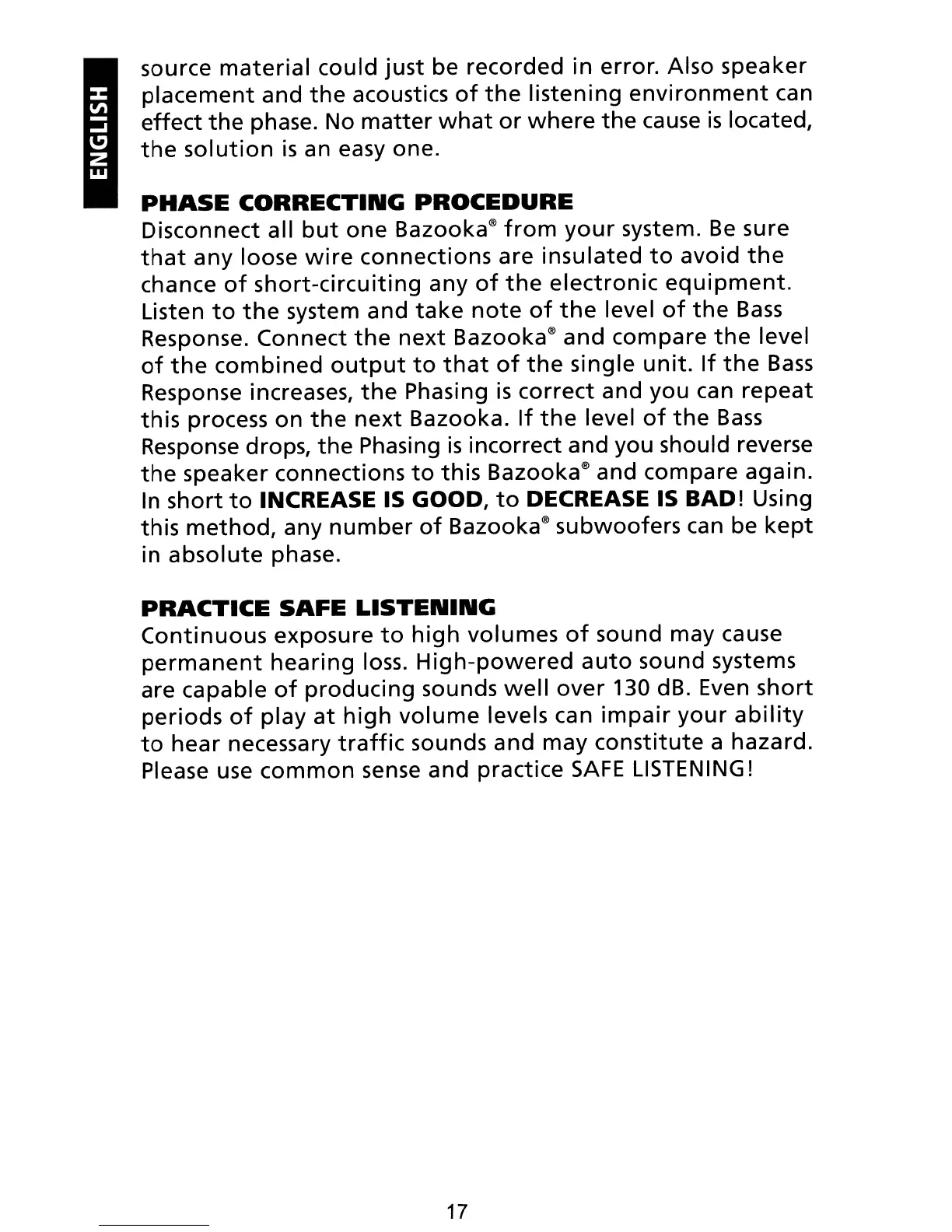 ENGLISH

source material could just be recorded in error. Also speaker placement and the acoustics of the listening environment can effect the phase. No matter what or where the cause is located, the solution is an easy one.

PHASE CORRECTING PROCEDURE
Disconnect all but one Bazooka® from your system. Be sure that any loose wire connections are insulated to avoid the chance of short-circuiting any of the electronic equipment. Listen to the system and take note of the level of the Bass Response. Connect the next Bazooka® and compare the level of the combined output to that of the single unit. If the Bass Response increases, the Phasing is correct and you can repeat this process on the next Bazooka. If the level of the Bass Response drops, the Phasing is incorrect and you should reverse the speaker connections to this Bazooka® and compare again. In short to INCREASE IS GOOD, to DECREASE IS BAD! Using this method, any number of Bazooka® subwoofers can be kept in absolute phase.

PRACTICE SAFE LISTENING
Continuous exposure to high volumes of sound may cause permanent hearing loss. High-powered auto sound systems are capable of producing sounds well over 130 dB. Even short periods of play at high volume levels can impair your ability to hear necessary traffic sounds and may constitute a hazard. Please use common sense and practice SAFE LISTENING!

17